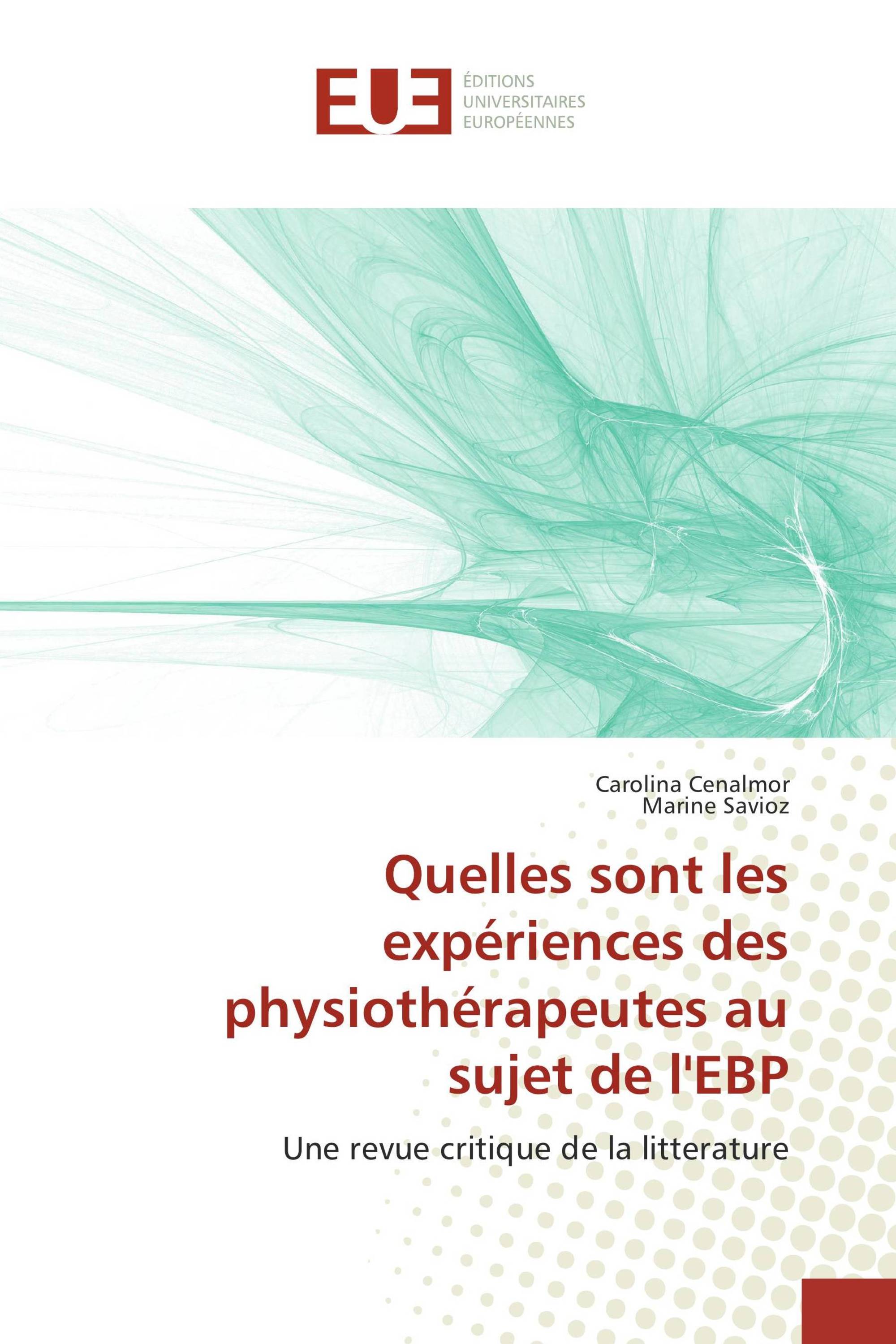 EUE
ÉDITIONS
UNIVERSITAIRES
EUROPÉENNES

Carolina Cenalmor
Marine Savioz

Quelles sont les expériences des physiothérapeutes au sujet de l'EBP

Une revue critique de la litterature